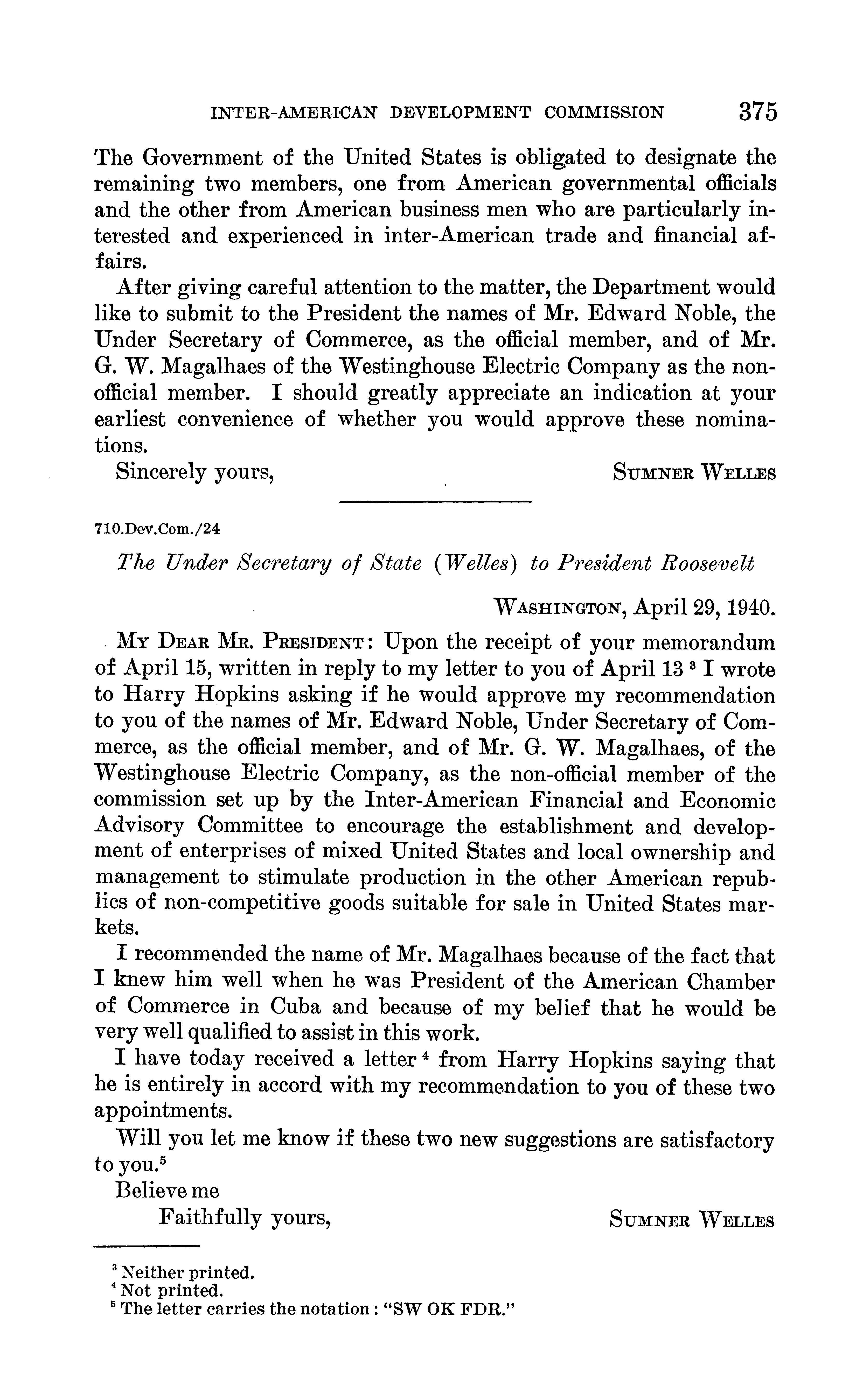 INTER-AMERICAN DEVELOPMENT COMMISSION 375

The Government of the United States is obligated to designate the remaining two members, one from American governmental officials and the other from American business men who are particularly interested and experienced in inter-American trade and financial affairs.

After giving careful attention to the matter, the Department would like to submit to the President the names of Mr. Edward Noble, the Under Secretary of Commerce, as the official member, and of Mr. G. W. Magalhaes of the Westinghouse Electric Company as the non-official member. I should greatly appreciate an indication at your earliest convenience of whether you would approve these nominations.

Sincerely yours, SUMNER WELLES

710.Dev.Com./24

The Under Secretary of State (Welles) to President Roosevelt

WASHINGTON, April 29, 1940.

MY DEAR MR. PRESIDENT: Upon the receipt of your memorandum of April 15, written in reply to my letter to you of April 13 $^3$ I wrote to Harry Hopkins asking if he would approve my recommendation to you of the names of Mr. Edward Noble, Under Secretary of Commerce, as the official member, and of Mr. G. W. Magalhaes, of the Westinghouse Electric Company, as the non-official member of the commission set up by the Inter-American Financial and Economic Advisory Committee to encourage the establishment and development of enterprises of mixed United States and local ownership and management to stimulate production in the other American republics of non-competitive goods suitable for sale in United States markets.

I recommended the name of Mr. Magalhaes because of the fact that I knew him well when he was President of the American Chamber of Commerce in Cuba and because of my belief that he would be very well qualified to assist in this work.

I have today received a letter $^4$ from Harry Hopkins saying that he is entirely in accord with my recommendation to you of these two appointments.

Will you let me know if these two new suggestions are satisfactory to you.$^5$

Believe me

Faithfully yours, SUMNER WELLES

$^3$ Neither printed.
$^4$ Not printed.
$^5$ The letter carries the notation: "SW OK FDR."